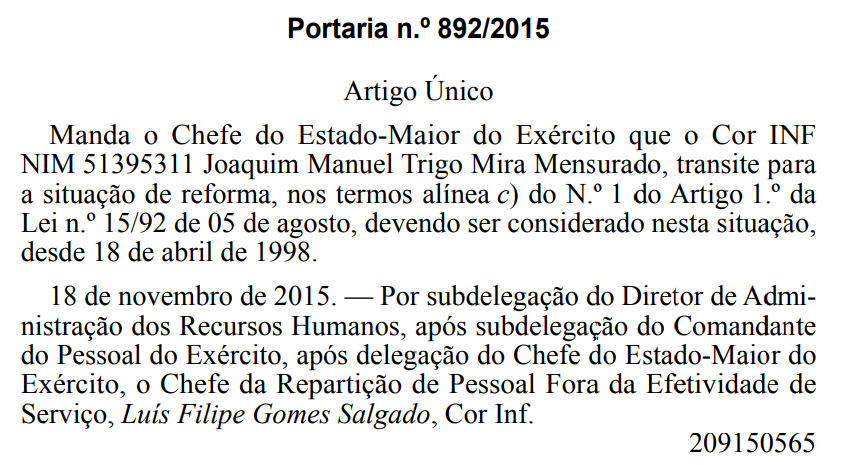 Portaria n.º 892/2015

Artigo Único

Manda o Chefe do Estado-Maior do Exército que o Cor INF NIM 51395311 Joaquim Manuel Trigo Mira Mensurado, transite para a situação de reforma, nos termos alínea c) do N.º 1 do Artigo 1.º da Lei n.º 15/92 de 05 de agosto, devendo ser considerado nesta situação, desde 18 de abril de 1998.

18 de novembro de 2015. — Por subdelegação do Diretor de Administração dos Recursos Humanos, após subdelegação do Comandante do Pessoal do Exército, após delegação do Chefe do Estado-Maior do Exército, o Chefe da Repartição de Pessoal Fora da Efetividade de Serviço, Luís Filipe Gomes Salgado, Cor Inf.

209150565